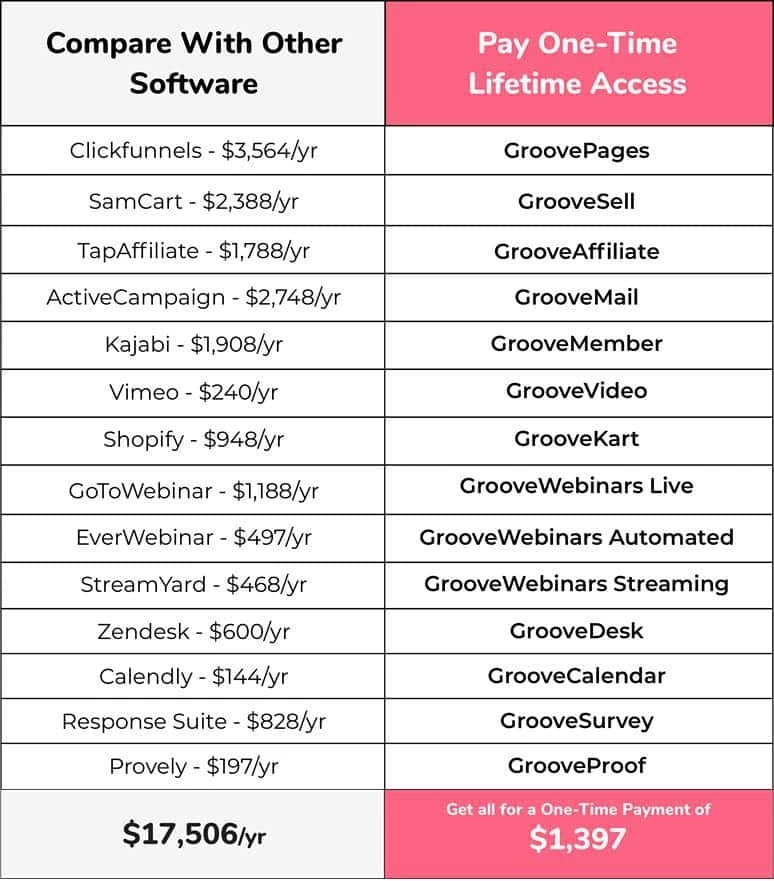 | Compare With Other Software | Pay One-Time Lifetime Access |
|---|---|
| Clickfunnels - \$3,564/yr | GroovePages |
| SamCart - \$2,388/yr | GrooveSell |
| TapAffiliate - \$1,788/yr | GrooveAffiliate |
| ActiveCampaign - \$2,748/yr | GrooveMail |
| Kajabi - \$1,908/yr | GrooveMember |
| Vimeo - \$240/yr | GrooveVideo |
| Shopify - \$948/yr | GrooveKart |
| GoToWebinar - \$1,188/yr | GrooveWebinars Live |
| EverWebinar - \$497/yr | GrooveWebinars Automated |
| StreamYard - \$468/yr | GrooveWebinars Streaming |
| Zendesk - \$600/yr | GrooveDesk |
| Calendly - \$144/yr | GrooveCalendar |
| Response Suite - \$828/yr | GrooveSurvey |
| Provely - \$197/yr | GrooveProof |
| \$17,506/yr | Get all for a One-Time Payment of \$1,397 |